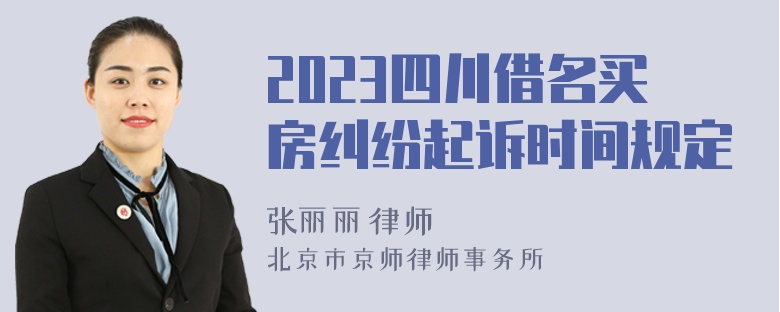 2023四川借名买房纠纷起诉时间规定

张丽丽 律师
北京市京师律师事务所